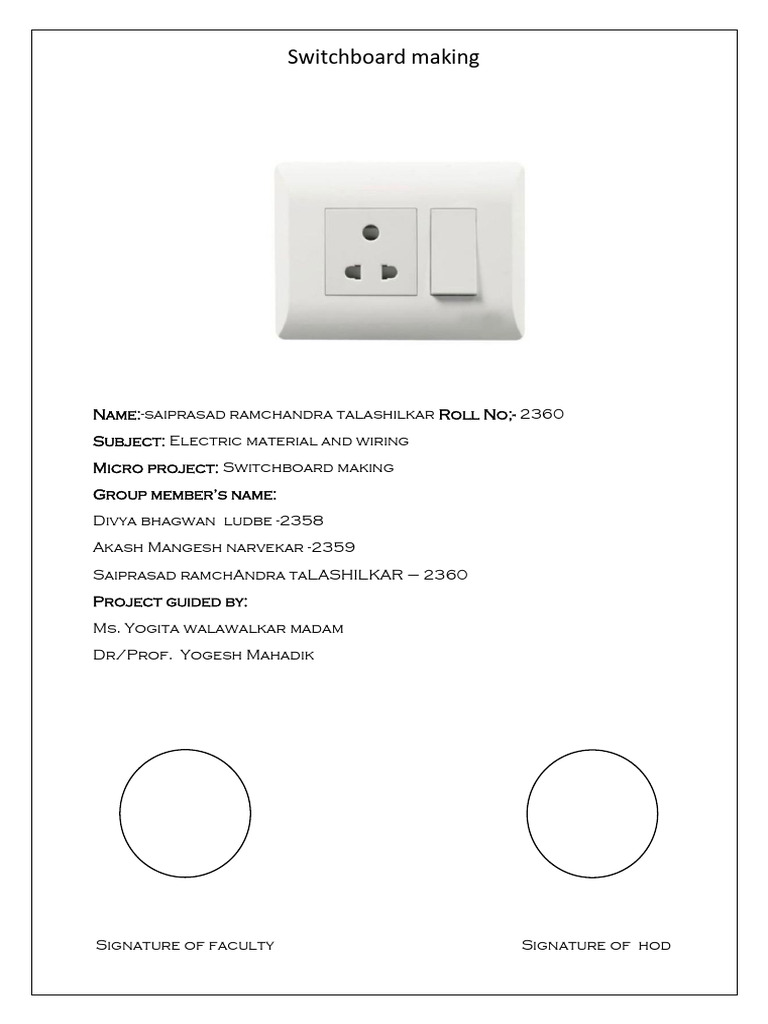 Switchboard making

Name:-saiprasad ramchandra talashilkar Roll No;- 2360

Subject: Electric material and wiring

Micro project: Switchboard making

Group member's name:

Divya bhagwan ludbe -2358

Akash Mangesh narvekar -2359

Saiprasad ramchAndra taLASHILKAR – 2360

Project guided by:

Ms. Yogita walawalkar madam

Dr/Prof. Yogesh Mahadik

Signature of faculty

Signature of hod